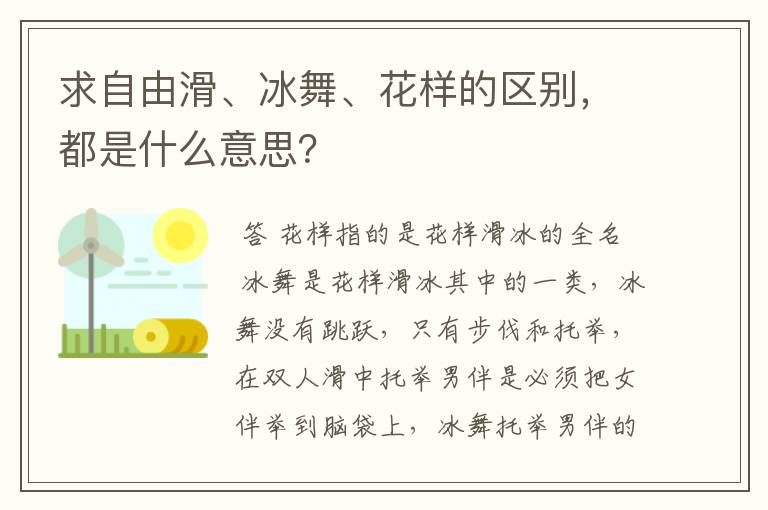 求自由滑、冰舞、花样的区别，都是什么意思？

答 花样指的是花样滑冰的全名

冰舞是花样滑冰其中的一类，冰舞没有跳跃，只有步伐和托举，在双人滑中托举男伴是必须把女伴举到脑袋上，冰舞托举男伴的